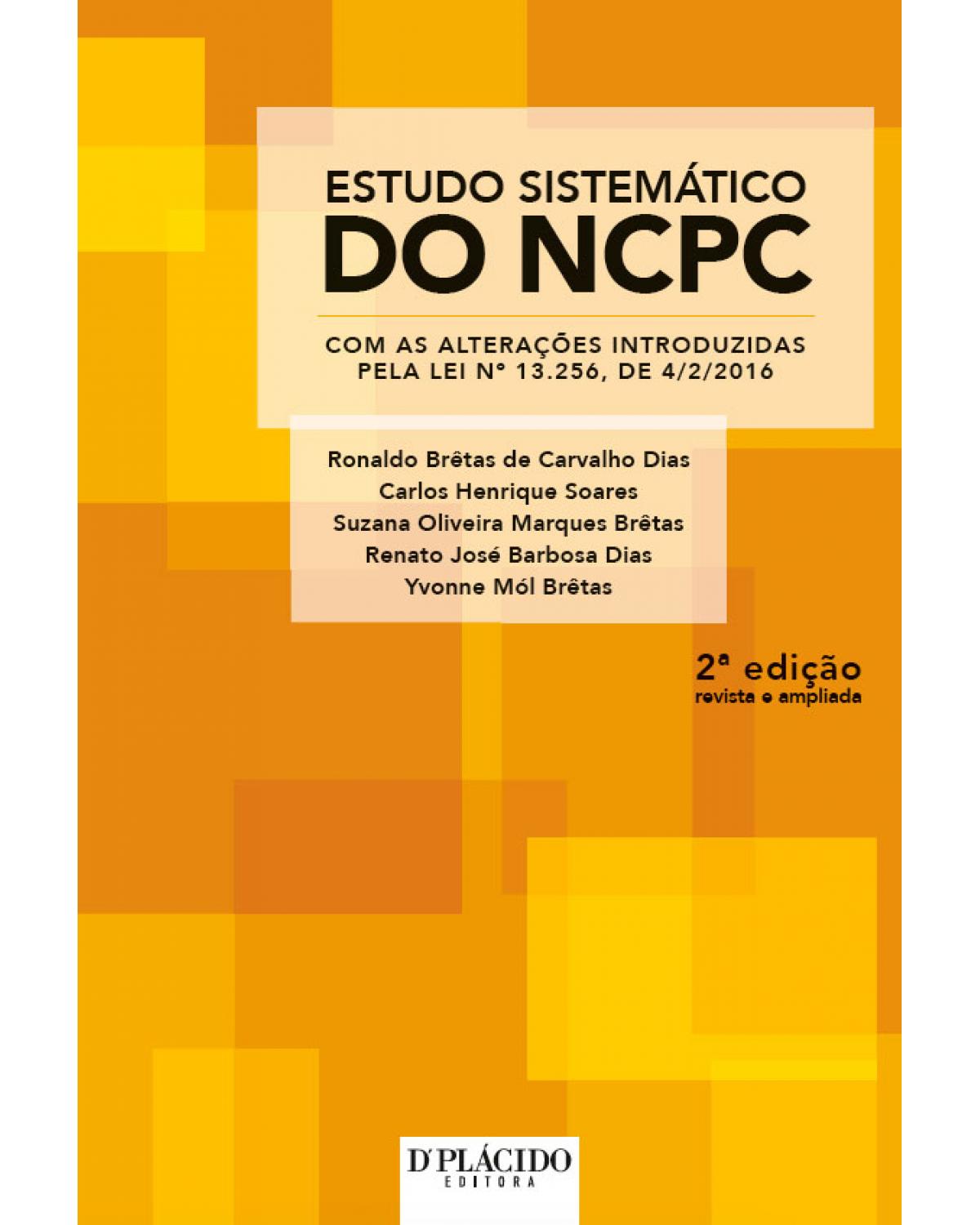 ESTUDO SISTEMÁTICO
DO NCPC

COM AS ALTERAÇÕES INTRODUZIDAS PELA LEI Nº 13.256, DE 4/2/2016

Ronaldo Brêtas de Carvalho Dias
Carlos Henrique Soares
Suzana Oliveira Marques Brêtas
Renato José Barbosa Dias
Yvonne Mól Brêtas

2ª edição
revista e ampliada

D'PLÁCIDO
EDITORA